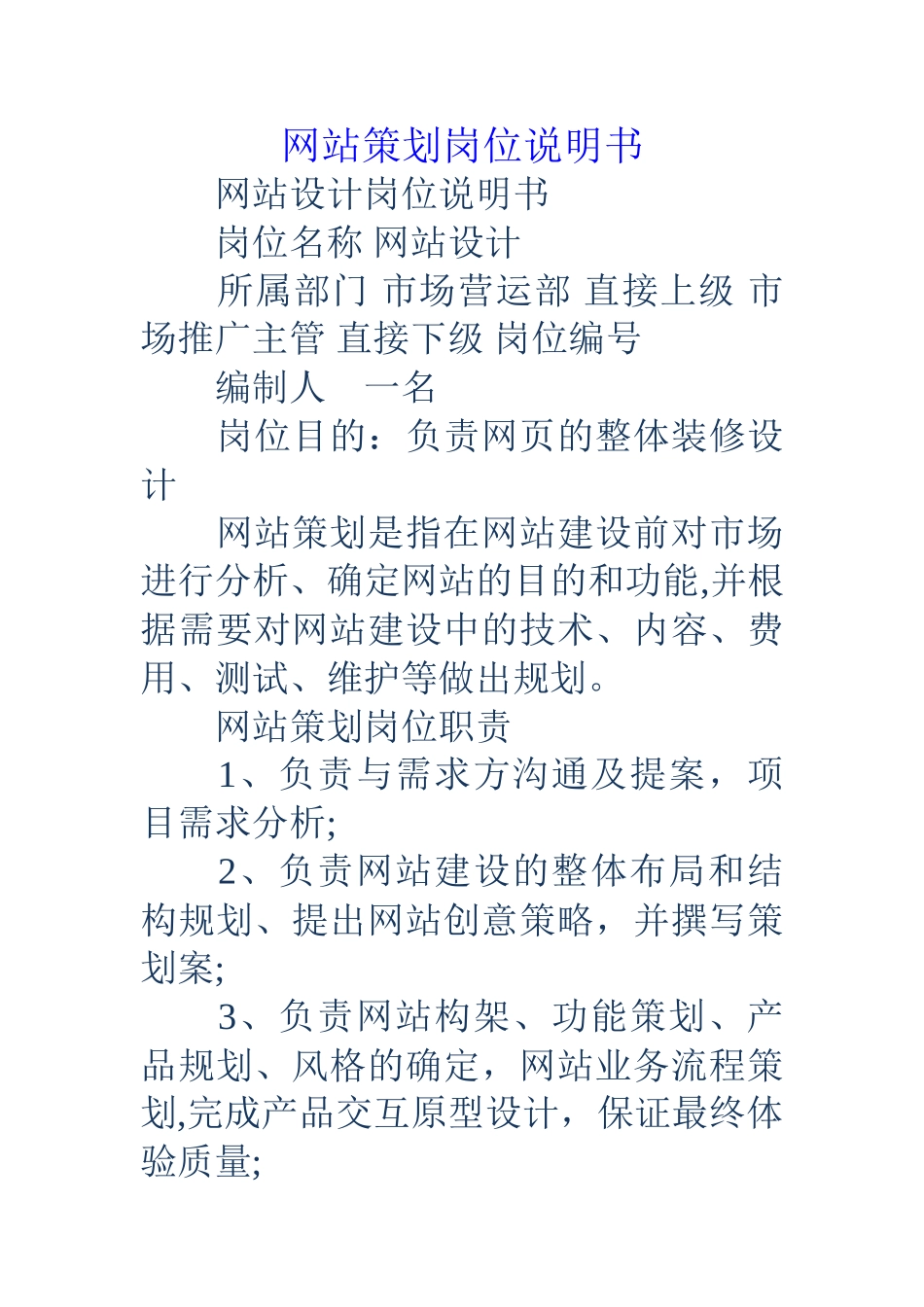 网站策划岗位说明书

网站设计岗位说明书

岗位名称 网站设计

所属部门 市场营运部 直接上级 市场推广主管 直接下级 岗位编号

编制人 一名

岗位目的：负责网页的整体装修设计

网站策划是指在网站建设前对市场进行分析、确定网站的目的和功能,并根据需要对网站建设中的技术、内容、费用、测试、维护等做出规划。

网站策划岗位职责

1、负责与需求方沟通及提案，项目需求分析;

2、负责网站建设的整体布局和结构规划、提出网站创意策略，并撰写策划案;

3、负责网站构架、功能策划、产品规划、风格的确定，网站业务流程策划,完成产品交互原型设计，保证最终体验质量;